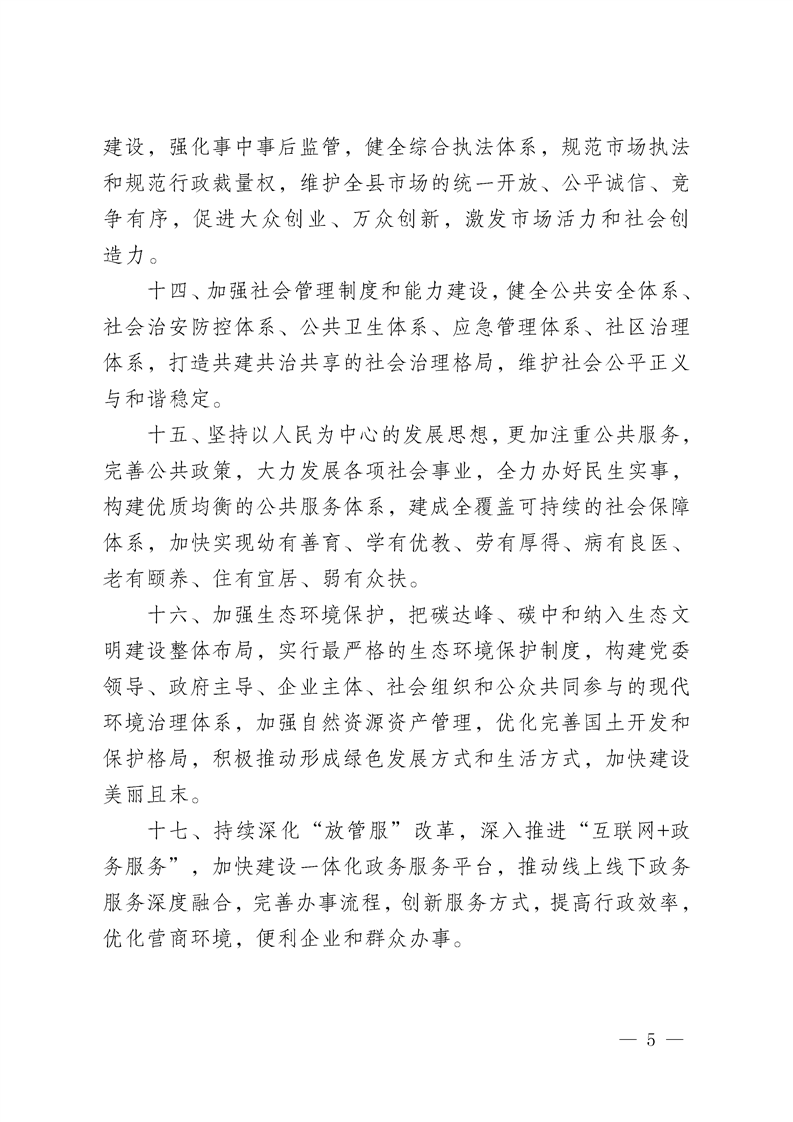 建设，强化事中事后监管，健全综合执法体系，规范市场执法和规范行政裁量权，维护全县市场的统一开放、公平诚信、竞争有序，促进大众创业、万众创新，激发市场活力和社会创造力。

十四、加强社会管理制度和能力建设，健全公共安全体系、社会治安防控体系、公共卫生体系、应急管理体系、社区治理体系，打造共建共治共享的社会治理格局，维护社会公平正义与和谐稳定。

十五、坚持以人民为中心的发展思想，更加注重公共服务，完善公共政策，大力发展各项社会事业，全力办好民生实事，构建优质均衡的公共服务体系，建成全覆盖可持续的社会保障体系，加快实现幼有善育、学有优教、劳有厚得、病有良医、老有颐养、住有宜居、弱有众扶。

十六、加强生态环境保护，把碳达峰、碳中和纳入生态文明建设整体布局，实行最严格的生态环境保护制度，构建党委领导、政府主导、企业主体、社会组织和公众共同参与的现代环境治理体系，加强自然资源资产管理，优化完善国土开发和保护格局，积极推动形成绿色发展方式和生活方式，加快建设美丽且末。

十七、持续深化“放管服”改革，深入推进“互联网+政务服务”，加快建设一体化政务服务平台，推动线上线下政务服务深度融合，完善办事流程，创新服务方式，提高行政效率，优化营商环境，便利企业和群众办事。

— 5 —